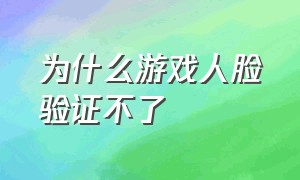 为什么游戏人脸验证不了